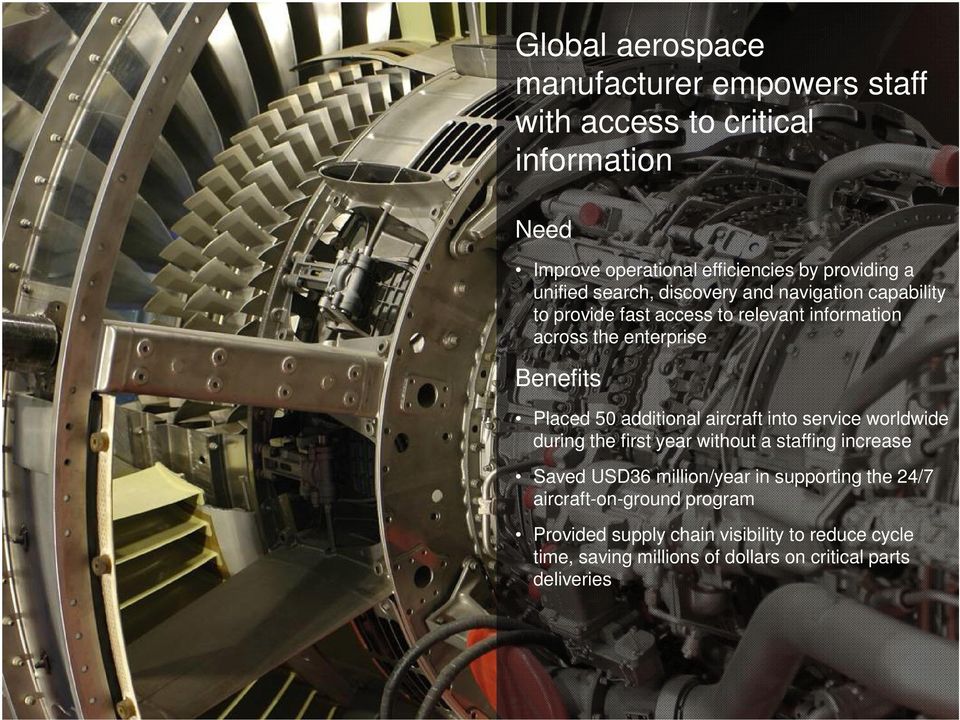 Global aerospace manufacturer empowers staff with access to critical information

Need

• Improve operational efficiencies by providing a unified search, discovery and navigation capability to provide fast access to relevant information across the enterprise

Benefits

• Placed 50 additional aircraft into service worldwide during the first year without a staffing increase

• Saved USD36 million/year in supporting the 24/7 aircraft-on-ground program

• Provided supply chain visibility to reduce cycle time, saving millions of dollars on critical parts deliveries